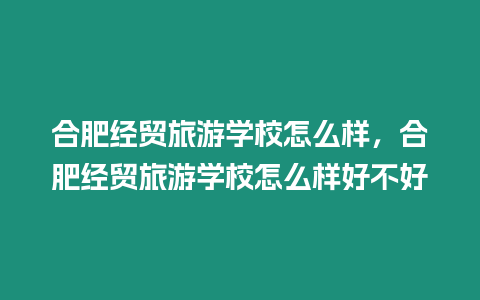 合肥经贸旅游学校怎么样，合肥经贸旅游学校怎么样好不好